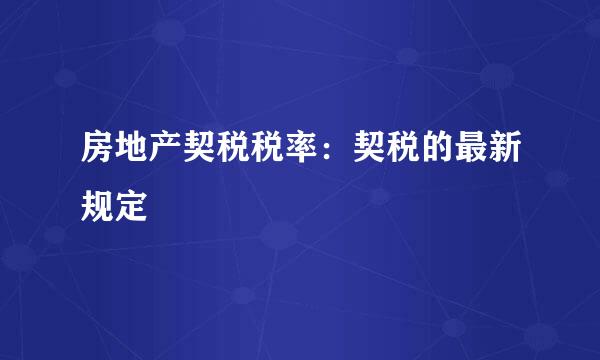 房地产契税税率：契税的最新规定